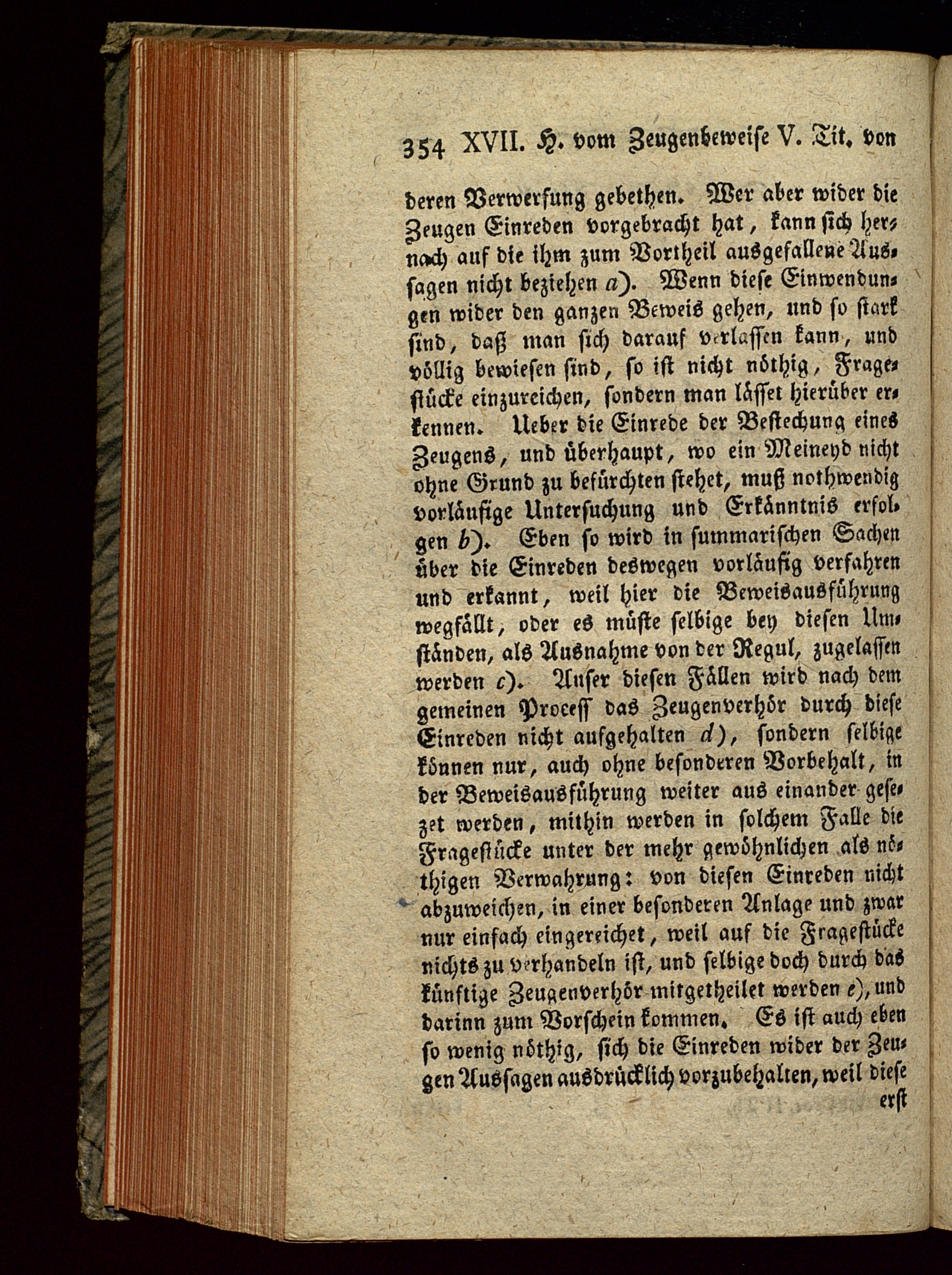 354 XVII. H. vom Zeugenbeweise V. Tit. von

deren Verwerfung gebethen. Wer aber wider die Zeugen Einreden vorgebracht hat, kann sich hernach auf die ihm zum Vortheil ausgefallene Aussagen nicht beziehen a). Wenn diese Einwendungen wider den ganzen Beweis gehen, und so stark sind, daß man sich darauf verlassen kann, und völlig bewiesen sind, so ist nicht nöthig, Fragestücke einzureichen, sondern man lässet hierüber erkennen. Ueber die Einrede der Bestechung eines Zeugens, und überhaupt, wo ein Meineyd nicht ohne Grund zu befürchten stehet, muß nothwendig vorläufige Untersuchung und Erkänntnis erfolgen b). Eben so wird in summarischen Sachen über die Einreden deswegen vorläufig verfahren und erkannt, weil hier die Beweisausführung wegfällt, oder es müste selbige bey diesen Umständen, als Ausnahme von der Regul, zugelassen werden c). Auser diesen Fällen wird nach dem gemeinen Proceß das Zeugenverhör durch diese Einreden nicht aufgehalten d), sondern selbige können nur, auch ohne besonderen Vorbehalt, in der Beweisausführung weiter aus einander gesezet werden, mithin werden in solchem Falle die Fragestücke unter der mehr gewöhnlichen als nöthigen Verwahrung: von diesen Einreden nicht abzuweichen, in einer besonderen Anlage und zwar nur einfach eingereichet, weil auf die Fragestücke nichts zu verhandeln ist, und selbige doch durch das künftige Zeugenverhör mitgetheilet werden e), und darinn zum Vorschein kommen. Es ist auch eben so wenig nöthig, sich die Einreden wider der Zeugen Aussagen ausdrücklich vorzubehalten, weil diese erst